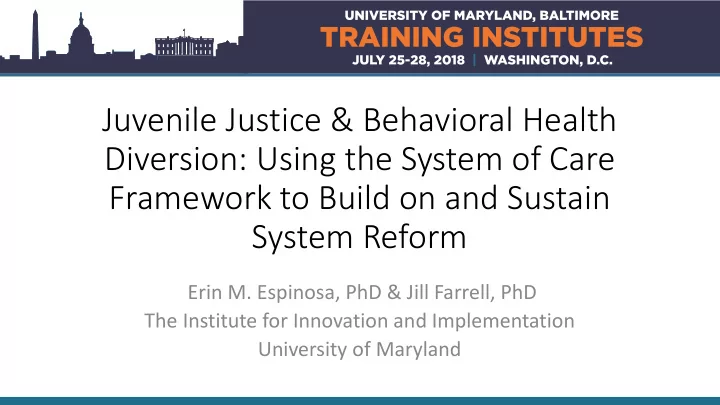 UNIVERSITY OF MARYLAND, BALTIMORE
TRAINING INSTITUTES
JULY 25-28, 2018 | WASHINGTON, D.C.

Juvenile Justice & Behavioral Health Diversion: Using the System of Care Framework to Build on and Sustain System Reform

Erin M. Espinosa, PhD & Jill Farrell, PhD
The Institute for Innovation and Implementation
University of Maryland